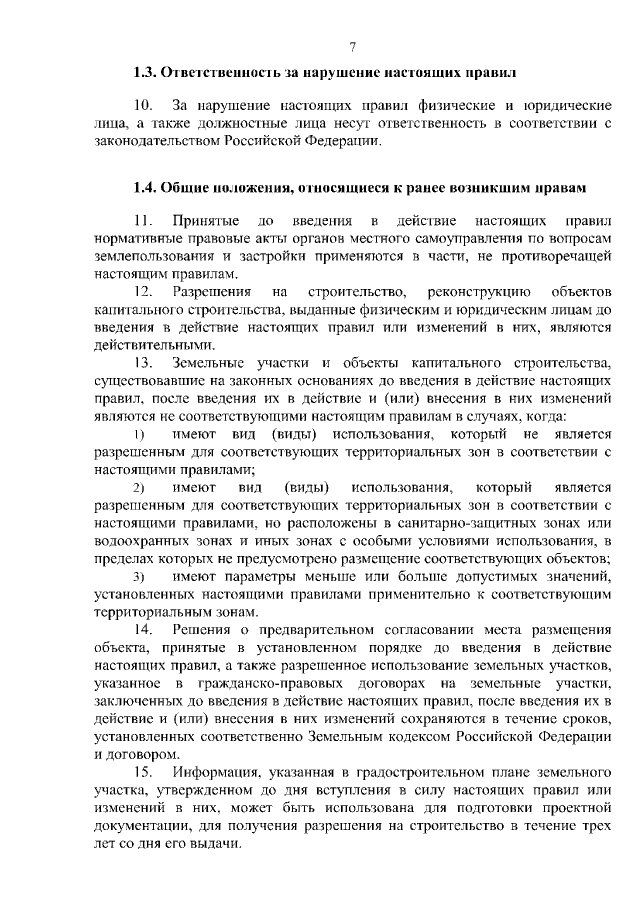 7

1.3. Ответственность за нарушение настоящих правил

10. За нарушение настоящих правил физические и юридические лица, а также должностные лица несут ответственность в соответствии с законодательством Российской Федерации.

1.4. Общие положения, относящиеся к ранее возникшим правам

11. Принятые до введения в действие настоящих правил нормативные правовые акты органов местного самоуправления по вопросам землепользования и застройки применяются в части, не противоречащей настоящим правилам.

12. Разрешения на строительство, реконструкцию объектов капитального строительства, выданные физическим и юридическим лицам до введения в действие настоящих правил или изменений в них, являются действительными.

13. Земельные участки и объекты капитального строительства, существовавшие на законных основаниях до введения в действие настоящих правил, после введения их в действие и (или) внесения в них изменений являются не соответствующими настоящим правилам в случаях, когда:

1) имеют вид (виды) использования, который не является разрешенным для соответствующих территориальных зон в соответствии с настоящими правилами;

2) имеют вид (виды) использования, который является разрешенным для соответствующих территориальных зон в соответствии с настоящими правилами, но расположены в санитарно-защитных зонах или водоохранных зонах и иных зонах с особыми условиями использования, в пределах которых не предусмотрено размещение соответствующих объектов;

3) имеют параметры меньше или больше допустимых значений, установленных настоящими правилами применительно к соответствующим территориальным зонам.

14. Решения о предварительном согласовании места размещения объекта, принятые в установленном порядке до введения в действие настоящих правил, а также разрешенное использование земельных участков, указанное в гражданско-правовых договорах на земельные участки, заключенных до введения в действие настоящих правил, после введения их в действие и (или) внесения в них изменений сохраняются в течение сроков, установленных соответственно Земельным кодексом Российской Федерации и договором.

15. Информация, указанная в градостроительном плане земельного участка, утвержденном до дня вступления в силу настоящих правил или изменений в них, может быть использована для подготовки проектной документации, для получения разрешения на строительство в течение трех лет со дня его выдачи.